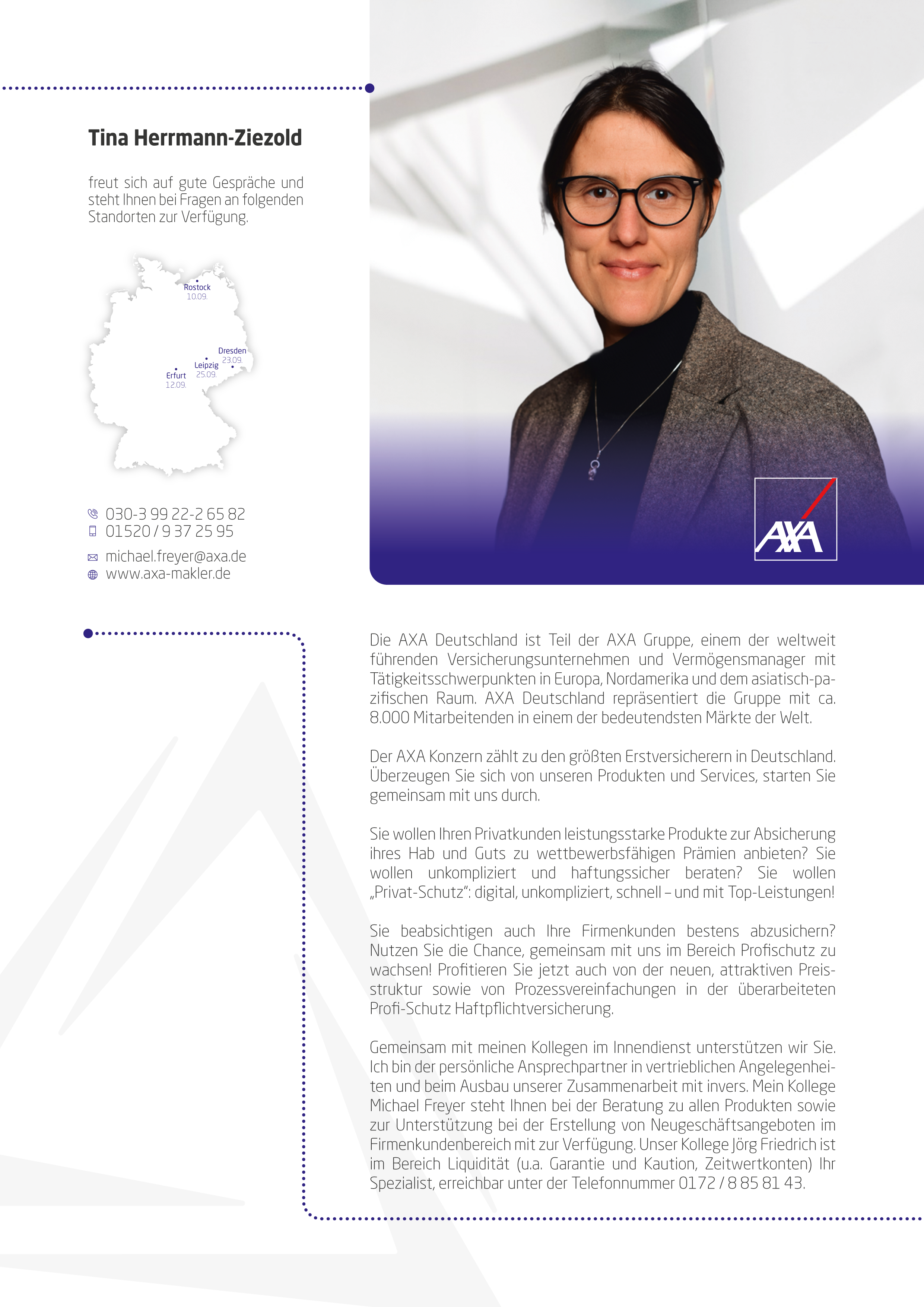 Tina Herrmann-Ziezold

freut sich auf gute Gespräche und steht Ihnen bei Fragen an folgenden Standorten zur Verfügung.

Rostock
10.09.

Dresden
23.09.

Leipzig
25.09.

Erfurt
12.09.

030-3 99 22-2 65 82
01520 / 9 37 25 95
michael.freyer@axa.de
www.axa-makler.de

AXA

Die AXA Deutschland ist Teil der AXA Gruppe, einem der weltweit führenden Versicherungsunternehmen und Vermögensmanager mit Tätigkeitsschwerpunkten in Europa, Nordamerika und dem asiatisch-pazifischen Raum. AXA Deutschland repräsentiert die Gruppe mit ca. 8.000 Mitarbeitenden in einem der bedeutendsten Märkte der Welt.

Der AXA Konzern zählt zu den größten Erstversicherern in Deutschland. Überzeugen Sie sich von unseren Produkten und Services, starten Sie gemeinsam mit uns durch.

Sie wollen Ihren Privatkunden leistungsstarke Produkte zur Absicherung ihres Hab und Guts zu wettbewerbsfähigen Prämien anbieten? Sie wollen unkompliziert und haftungssicher beraten? Sie wollen „Privat-Schutz“: digital, unkompliziert, schnell – und mit Top-Leistungen!

Sie beabsichtigen auch Ihre Firmenkunden bestens abzusichern? Nutzen Sie die Chance, gemeinsam mit uns im Bereich Profischutz zu wachsen! Profitieren Sie jetzt auch von der neuen, attraktiven Preisstruktur sowie von Prozessvereinfachungen in der überarbeiteten Profi-Schutz Haftpflichtversicherung.

Gemeinsam mit meinen Kollegen im Innendienst unterstützen wir Sie. Ich bin der persönliche Ansprechpartner in vertrieblichen Angelegenheiten und beim Ausbau unserer Zusammenarbeit mit invers. Mein Kollege Michael Freyer steht Ihnen bei der Beratung zu allen Produkten sowie zur Unterstützung bei der Erstellung von Neugeschäftsangeboten im Firmenkundenbereich mit zur Verfügung. Unser Kollege Jörg Friedrich ist im Bereich Liquidität (u.a. Garantie und Kaution, Zeitwertkonten) Ihr Spezialist, erreichbar unter der Telefonnummer 0172 / 8 85 81 43.